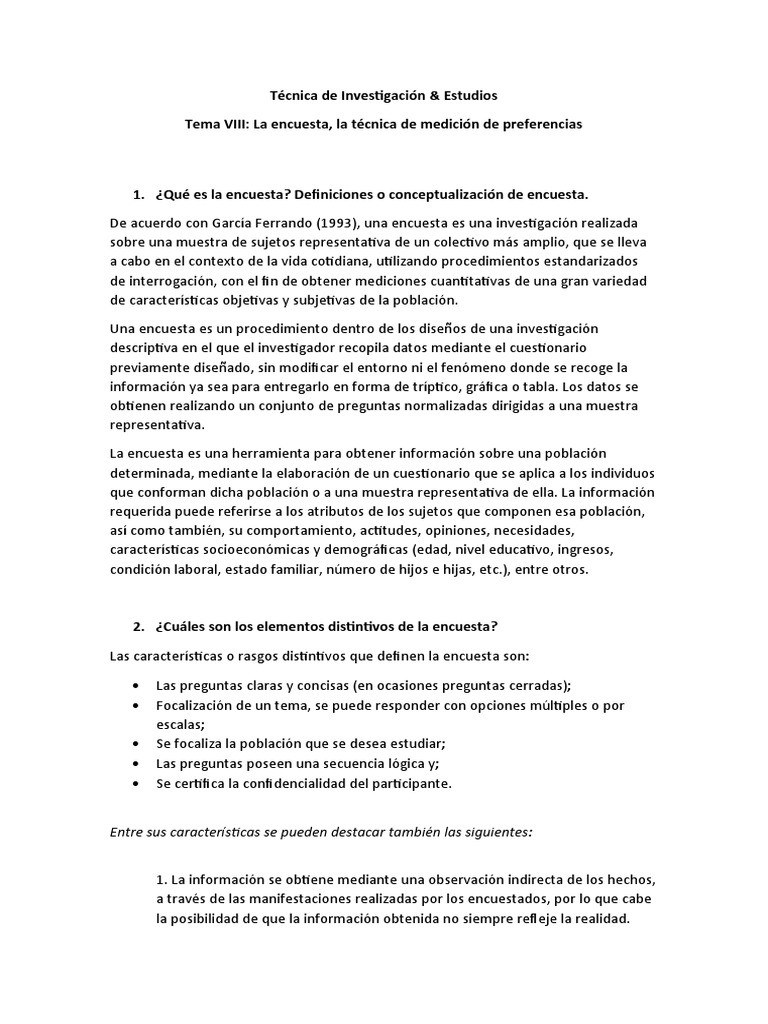 Técnica de Investigación & Estudios

Tema VIII: La encuesta, la técnica de medición de preferencias

1. ¿Qué es la encuesta? Definiciones o conceptualización de encuesta.

De acuerdo con García Ferrando (1993), una encuesta es una investigación realizada sobre una muestra de sujetos representativa de un colectivo más amplio, que se lleva a cabo en el contexto de la vida cotidiana, utilizando procedimientos estandarizados de interrogación, con el fin de obtener mediciones cuantitativas de una gran variedad de características objetivas y subjetivas de la población.

Una encuesta es un procedimiento dentro de los diseños de una investigación descriptiva en el que el investigador recopila datos mediante el cuestionario previamente diseñado, sin modificar el entorno ni el fenómeno donde se recoge la información ya sea para entregarlo en forma de tríptico, gráfica o tabla. Los datos se obtienen realizando un conjunto de preguntas normalizadas dirigidas a una muestra representativa.

La encuesta es una herramienta para obtener información sobre una población determinada, mediante la elaboración de un cuestionario que se aplica a los individuos que conforman dicha población o a una muestra representativa de ella. La información requerida puede referirse a los atributos de los sujetos que componen esa población, así como también, su comportamiento, actitudes, opiniones, necesidades, características socioeconómicas y demográficas (edad, nivel educativo, ingresos, condición laboral, estado familiar, número de hijos e hijas, etc.), entre otros.

2. ¿Cuáles son los elementos distintivos de la encuesta?

Las características o rasgos distintivos que definen la encuesta son:

• Las preguntas claras y concisas (en ocasiones preguntas cerradas);
• Focalización de un tema, se puede responder con opciones múltiples o por escalas;
• Se focaliza la población que se desea estudiar;
• Las preguntas poseen una secuencia lógica y;
• Se certifica la confidencialidad del participante.

Entre sus características se pueden destacar también las siguientes:

1. La información se obtiene mediante una observación indirecta de los hechos, a través de las manifestaciones realizadas por los encuestados, por lo que cabe la posibilidad de que la información obtenida no siempre refleje la realidad.